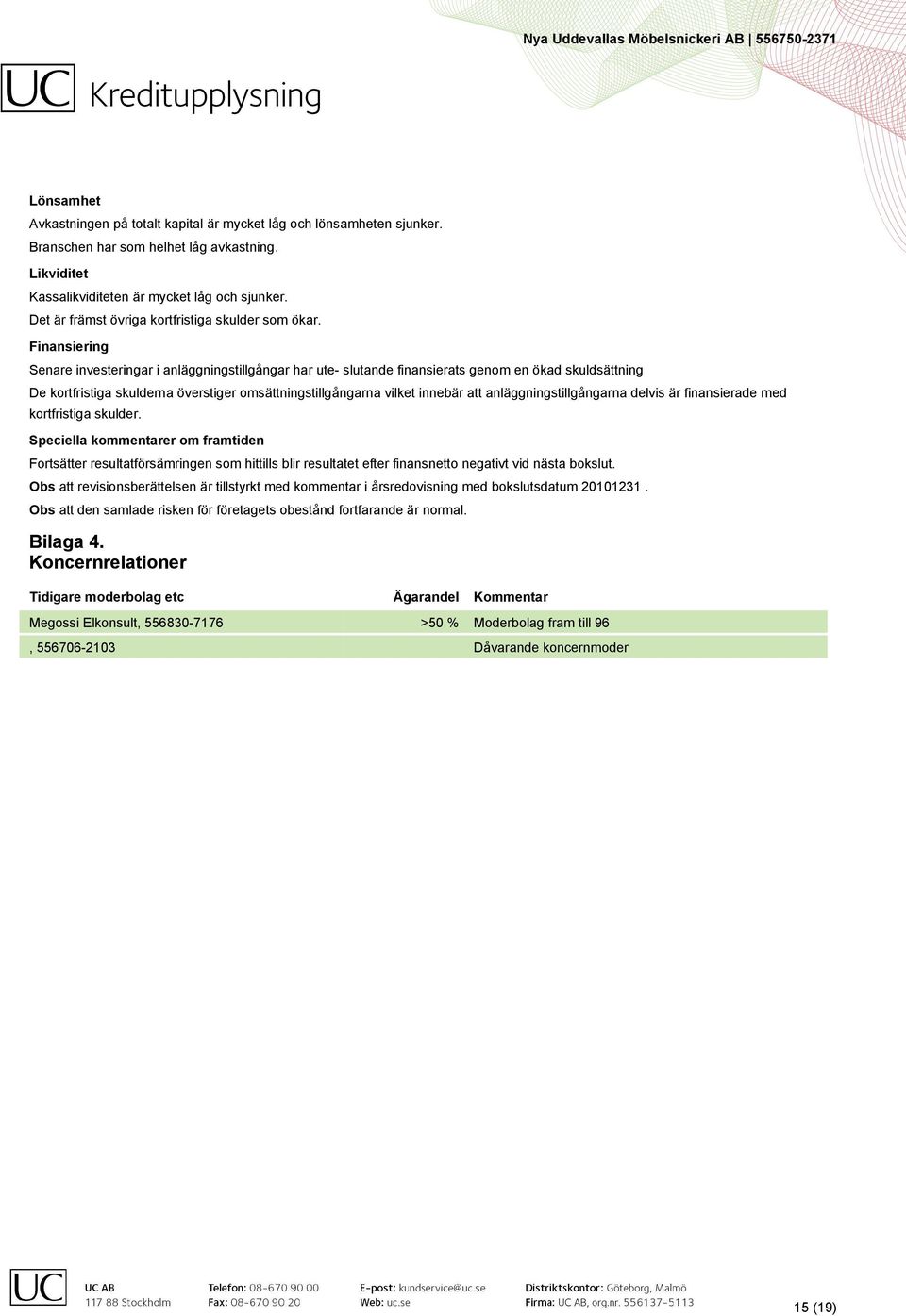 Nya Uddevallas Möbelsnickeri AB | 556750-2371

UC Kreditupplysning

Lönsamhet

Avkastningen på totalt kapital är mycket låg och lönsamheten sjunker.

Branschen har som helhet låg avkastning.

Likviditet

Kassalikviditeten är mycket låg och sjunker.

Det är främst övriga kortfristiga skulder som ökar.

Finansiering

Senare investeringar i anläggningstillgångar har ute- slutande finansierats genom en ökad skuldsättning

De kortfristiga skulderna överstiger omsättningstillgångarna vilket innebär att anläggningstillgångarna delvis är finansierade med kortfristiga skulder.

Speciella kommentarer om framtiden

Fortsätter resultatförsämringen som hittills blir resultatet efter finansnetto negativt vid nästa bokslut.

Obs att revisionsberättelsen är tillstyrkt med kommentar i årsredovisning med bokslutsdatum 20101231 .

Obs att den samlade risken för företagets obestånd fortfarande är normal.

Bilaga 4.
Koncernrelationer

| Tidigare moderbolag etc | Ägarandel | Kommentar |
|---|---|---|
| Megossi Elkonsult, 556830-7176 | >50 % | Moderbolag fram till 96 |
| , 556706-2103 | | Dåvarande koncernmoder |

UC

UC AB
117 88 Stockholm

Telefon: 08-670 90 00
Fax: 08-670 90 20

E-post: kundservice@uc.se
Web: uc.se

Distriktskontor: Göteborg, Malmö
Firma: UC AB, org.nr. 556137-5113

15 (19)